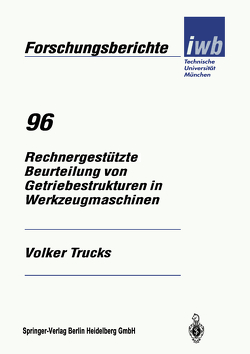 Forschungsberichte

iwb
Technische
Universität
München

96

Rechnergestützte Beurteilung von Getriebestrukturen in Werkzeugmaschinen

Volker Trucks

Springer-Verlag Berlin Heidelberg GmbH